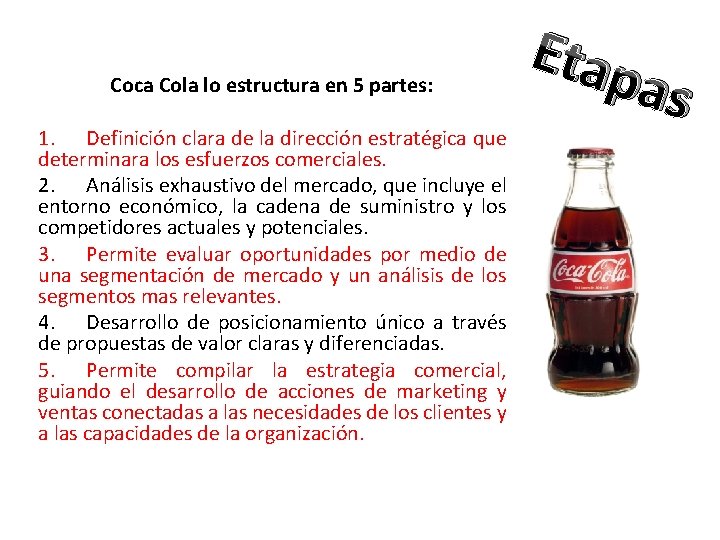 Etapas

Coca Cola lo estructura en 5 partes:

1. Definición clara de la dirección estratégica que determinara los esfuerzos comerciales.

2. Análisis exhaustivo del mercado, que incluye el entorno económico, la cadena de suministro y los competidores actuales y potenciales.

3. Permite evaluar oportunidades por medio de una segmentación de mercado y un análisis de los segmentos mas relevantes.

4. Desarrollo de posicionamiento único a través de propuestas de valor claras y diferenciadas.

5. Permite compilar la estrategia comercial, guiando el desarrollo de acciones de marketing y ventas conectadas a las necesidades de los clientes y a las capacidades de la organización.

Coca-Cola